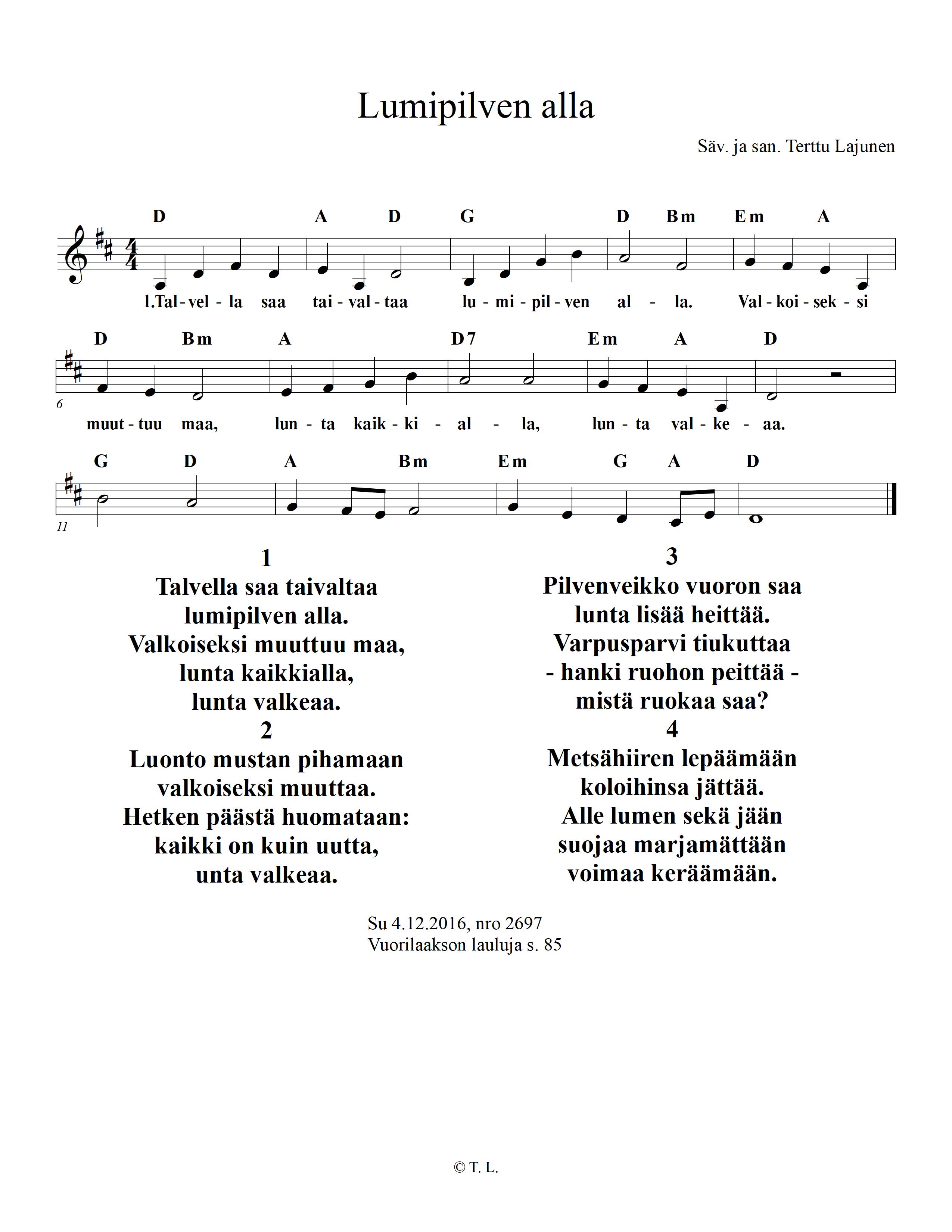 Lumipilven alla

Säv. ja san. Terttu Lajunen

D A D G D Bm Em A

1.Tal - vel - la saa tai - val - taa lu - mi - pil - ven al - la. Val - koi - sek - si

D Bm A D7 Em A D

6

muut - tuu maa, lun - ta kaik - ki - al - la, lun - ta val - ke - aa.

G D A Bm Em G A D

11

1
Talvella saa taivaltaa
lumipilven alla.
Valkoiseksi muuttuu maa,
lunta kaikkialla,
lunta valkeaa.
2
Luonto mustan pihamaan
valkoiseksi muuttaa.
Hetken päästä huomataan:
kaikki on kuin uutta,
unta valkeaa.

3
Pilvenveikko vuoron saa
lunta lisää heittää.
Varpusparvi tiukuttaa
- hanki ruohon peittää -
mistä ruokaa saa?
4
Metsähiiren lepäämään
koloihinsa jättää.
Alle lumen sekä jään
suojaa marjamättään
voimaa keräämään.

Su 4.12.2016, nro 2697
Vuorilaakson lauluja s. 85

© T. L.